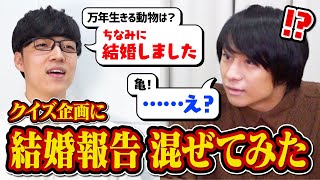 万年生きる動物は？
ちなみに
結婚しました

!?

亀！
……え？

クイズ企画に
結婚報告 混ぜてみた